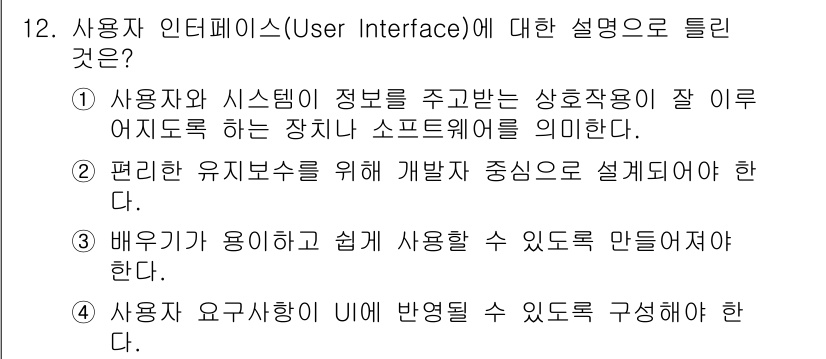 12. 사용자 인터페이스(User Interface)에 대한 설명으로 틀린 것은?

① 사용자와 시스템이 정보를 주고받는 상호작용이 잘 이루어지도록 하는 장치나 소프트웨어를 의미한다.

② 편리한 유지보수를 위해 개발자 중심으로 설계되어야 한다.

③ 배우기가 용이하고 쉽게 사용할 수 있도록 만들어져야 한다.

④ 사용자 요구사항이 UI에 반영될 수 있도록 구성해야 한다.